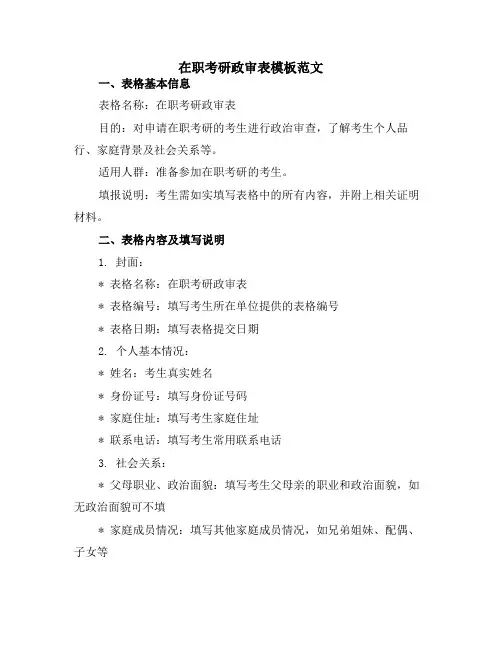 在职考研政审表模板范文

一、表格基本信息

表格名称：在职考研政审表

目的：对申请在职考研的考生进行政治审查，了解考生个人品行、家庭背景及社会关系等。

适用人群：准备参加在职考研的考生。

填报说明：考生需如实填写表格中的所有内容，并附上相关证明材料。

二、表格内容及填写说明

1. 封面：

* 表格名称：在职考研政审表

* 表格编号：填写考生所在单位提供的表格编号

* 表格日期：填写表格提交日期

2. 个人基本情况：

* 姓名：考生真实姓名

* 身份证号：填写身份证号码

* 家庭住址：填写考生家庭住址

* 联系电话：填写考生常用联系电话

3. 社会关系：

* 父母职业、政治面貌：填写考生父母亲的职业和政治面貌，如无政治面貌可不填

* 家庭成员情况：填写其他家庭成员情况，如兄弟姐妹、配偶、子女等